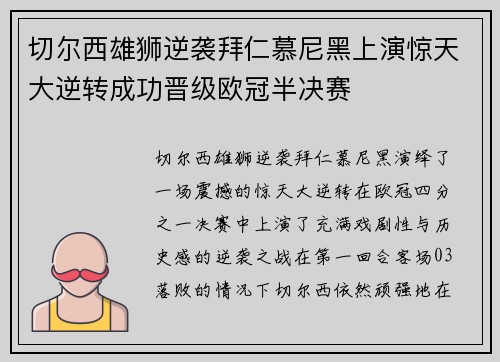 切尔西雄狮逆袭拜仁慕尼黑上演惊天大逆转成功晋级欧冠半决赛

切尔西雄狮逆袭拜仁慕尼黑演绎了一场震撼的惊天大逆转在欧冠四分之一决赛中上演了充满戏剧性与历史感的逆袭之战在第一回合客场03落败的情况下切尔西依然顽强地在